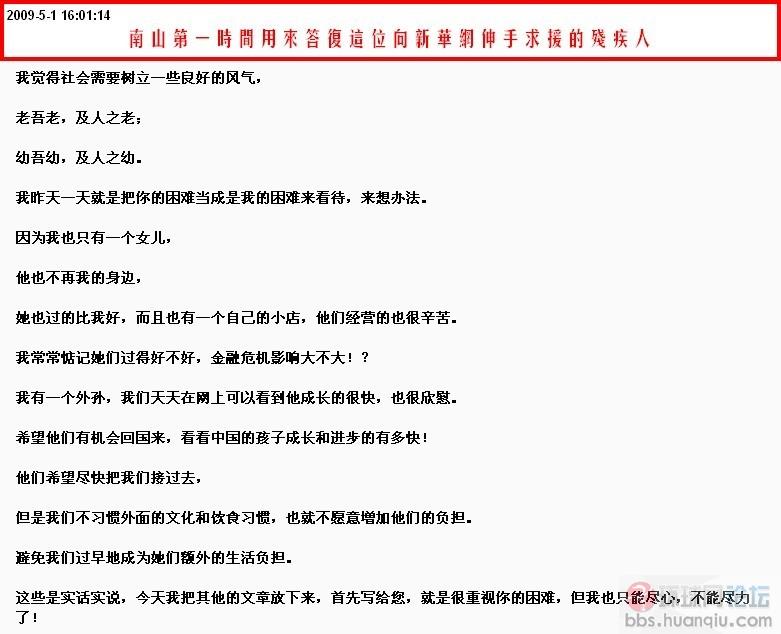 2009-5-1 16:01:14

南山第一時間用來答復這位向新華網伸手求援的殘疾人

我觉得社会需要树立一些良好的风气，

老吾老，及人之老；

幼吾幼，及人之幼。

我昨天一天就是把你的困难当成是我的困难来看待，来想办法。

因为我也只有一个女儿，

他也不再我的身边，

她也过的比我好，而且也有一个自己的小店，他们经营的也很辛苦。

我常常惦记她们过得好不好，金融危机影响大不大！？

我有一个外孙，我们天天在网上可以看到他成长的很快，也很欣慰。

希望他们有机会回国来，看看中国的孩子成长和进步的有多快！

他们希望尽快把我们接过去，

但是我们不习惯外面的文化和饮食习惯，也就不愿意增加他们的负担。

避免我们过早地成为她们额外的生活负担。

这些是实话实说，今天我把其他的文章放下来，首先写给您，就是很重视你的困难，但我也只能尽心，不能尽力了！

环球网论坛
bbs.huanqiu.com